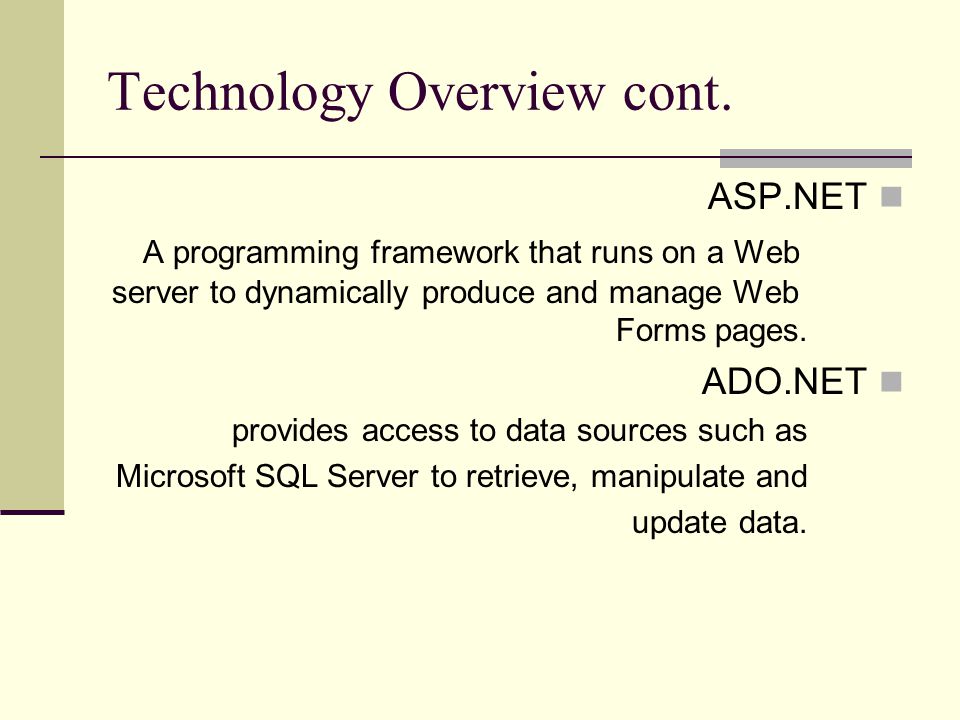 Technology Overview cont.

ASP.NET

A programming framework that runs on a Web server to dynamically produce and manage Web Forms pages.

ADO.NET

provides access to data sources such as Microsoft SQL Server to retrieve, manipulate and update data.